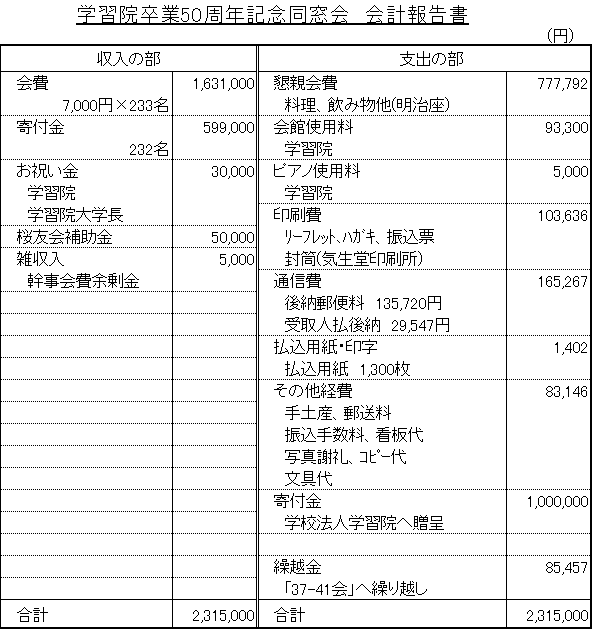 学習院卒業50周年記念同窓会　会計報告書

（円）

| 収入の部 | | 支出の部 | |
|---|---|---|---|
| 会費 | 1,631,000 | 懇親会費 | 777,792 |
| 7,000円×233名 | | 料理、飲み物他(明治座) | |
| 寄付金 | 599,000 | 会館使用料 | 93,300 |
| 232名 | | 学習院 | |
| お祝い金 | 30,000 | ピアノ使用料 | 5,000 |
| 学習院 | | 学習院 | |
| 学習院大学長 | | 印刷費 | 103,636 |
| 桜友会補助金 | 50,000 | リーフレット、ハガキ、振込票 | |
| 雑収入 | 5,000 | 封筒(気生堂印刷所) | |
| 幹事会費余剰金 | | 通信費 | 165,267 |
| | | 後納郵便料 135,720円 | |
| | | 受取人払後納 29,547円 | |
| | | 払込用紙・印字 | 1,402 |
| | | 払込用紙 1,300枚 | |
| | | その他経費 | 83,146 |
| | | 手土産、郵送料 | |
| | | 振込手数料、看板代 | |
| | | 写真謝礼、コピー代 | |
| | | 文具代 | |
| | | 寄付金 | 1,000,000 |
| | | 学校法人学習院へ贈呈 | |
| | | | |
| | | 繰越金 | 85,457 |
| | | 「37-41会」へ繰り越し | |
| 合計 | 2,315,000 | 合計 | 2,315,000 |